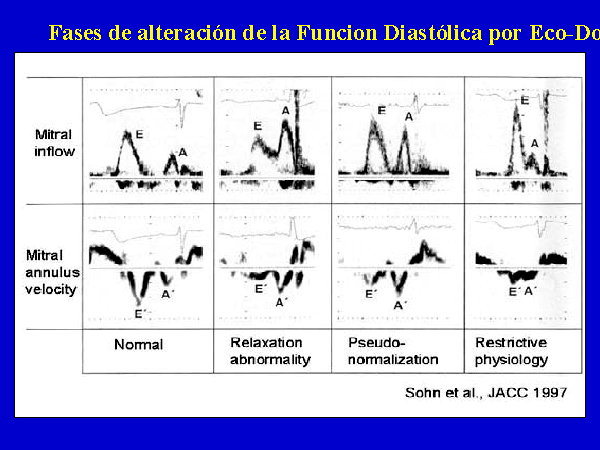 Fases de alteración de la Funcion Diastólica por Eco-Do

| | | | | |
|---|---|---|---|---|
| Mitral inflow | E A | E A | E A | E A |
| Mitral annulus velocity | E´ A´ | E´ A´ | E´ A´ | E´ A´ |
| | Normal | Relaxation abnormality | Pseudo-normalization | Restrictive physiology |

Sohn et al., JACC 1997